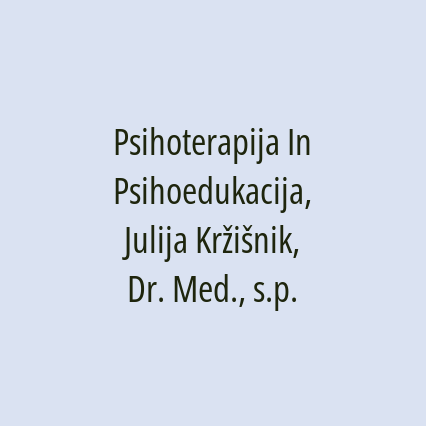 Psihoterapija In Psihoedukacija, Julija Kržišnik, Dr. Med., s.p.